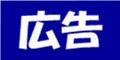 広告